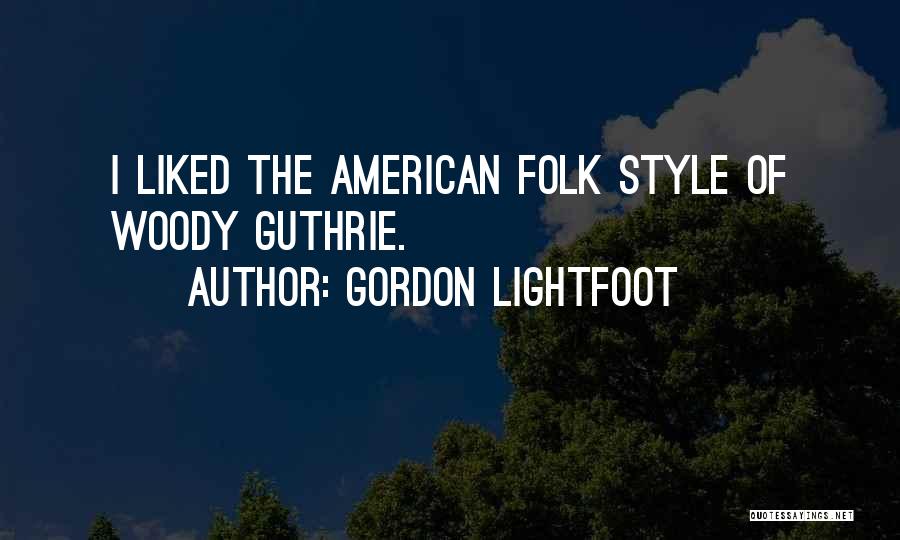 I LIKED THE AMERICAN FOLK STYLE OF WOODY GUTHRIE.

AUTHOR: GORDON LIGHTFOOT

QUOTESSAYINGS.NET